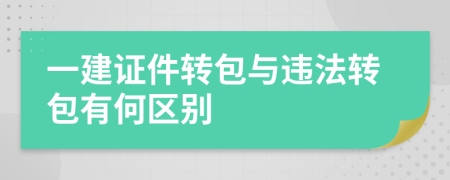 一建证件转包与违法转包有何区别